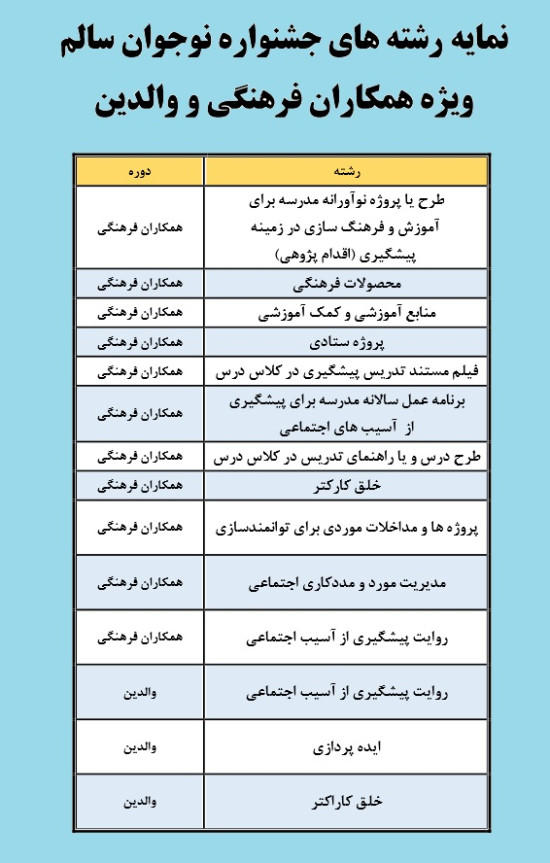 نمایه رشته های جشنواره نوجوان سالم
ویژه همکاران فرهنگی و والدین

| رشته | دوره |
|---|---|
| طرح یا پروژه نوآورانه مدرسه برای آموزش و فرهنگ سازی در زمینه پیشگیری (اقدام پژوهی) | همکاران فرهنگی |
| محصولات فرهنگی | همکاران فرهنگی |
| منابع آموزشی و کمک آموزشی | همکاران فرهنگی |
| پروژه ستادی | همکاران فرهنگی |
| فیلم مستند تدریس پیشگیری در کلاس درس | همکاران فرهنگی |
| برنامه عمل سالانه مدرسه برای پیشگیری از آسیب های اجتماعی | همکاران فرهنگی |
| طرح درس و یا راهنمای تدریس در کلاس درس | همکاران فرهنگی |
| خلق کارکتر | همکاران فرهنگی |
| پروژه ها و مداخلات موردی برای توانمندسازی | همکاران فرهنگی |
| مدیریت مورد و مددکاری اجتماعی | همکاران فرهنگی |
| روایت پیشگیری از آسیب اجتماعی | همکاران فرهنگی |
| روایت پیشگیری از آسیب اجتماعی | والدین |
| ایده پردازی | والدین |
| خلق کاراکتر | والدین |